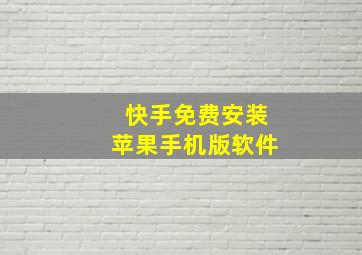 快手免费安装
苹果手机版软件